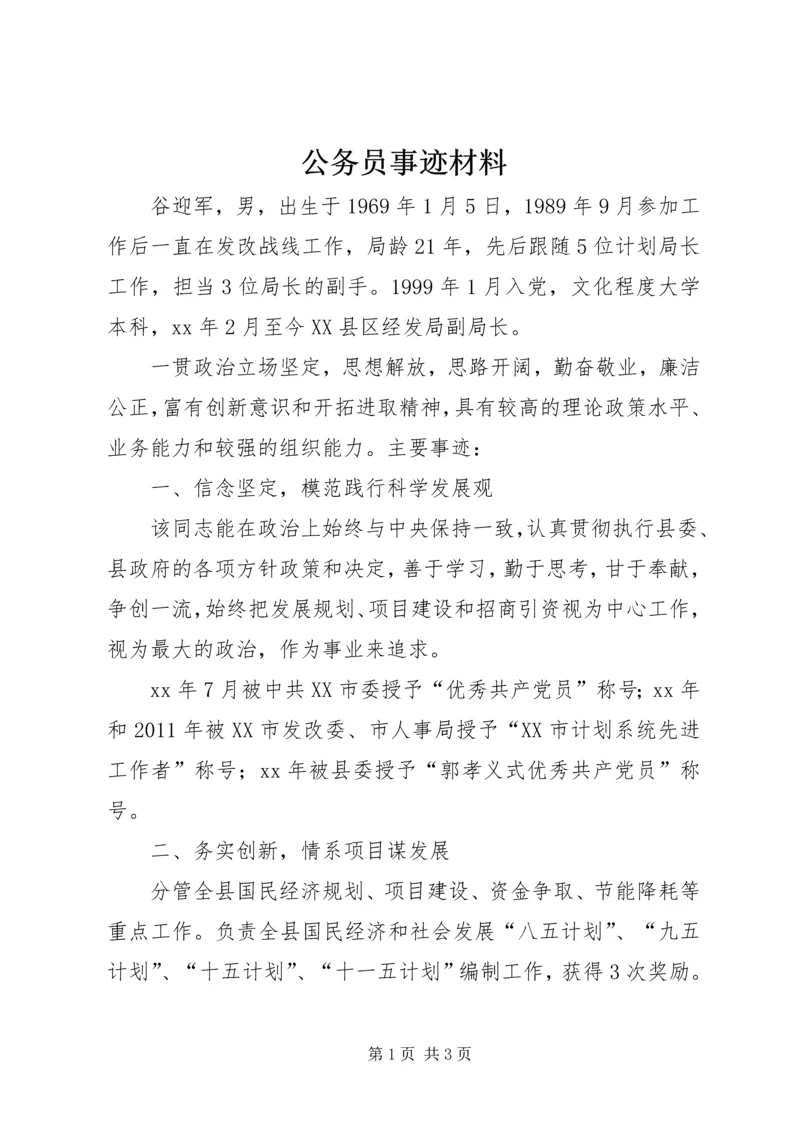 公务员事迹材料

谷迎军，男，出生于1969年1月5日，1989年9月参加工作后一直在发改战线工作，局龄21年，先后跟随5位计划局长工作，担当3位局长的副手。1999年1月入党，文化程度大学本科，xx年2月至今XX县区经发局副局长。

一贯政治立场坚定，思想解放，思路开阔，勤奋敬业，廉洁公正，富有创新意识和开拓进取精神，具有较高的理论政策水平、业务能力和较强的组织能力。主要事迹：

一、信念坚定，模范践行科学发展观

该同志能在政治上始终与中央保持一致，认真贯彻执行县委、县政府的各项方针政策和决定，善于学习，勤于思考，甘于奉献，争创一流，始终把发展规划、项目建设和招商引资视为中心工作，视为最大的政治，作为事业来追求。

xx年7月被中共XX市委授予“优秀共产党员”称号；xx年和2011年被XX市发改委、市人事局授予“XX市计划系统先进工作者”称号；xx年被县委授予“郭孝义式优秀共产党员”称号。

二、务实创新，情系项目谋发展

分管全县国民经济规划、项目建设、资金争取、节能降耗等重点工作。负责全县国民经济和社会发展“八五计划”、“九五计划”、“十五计划”、“十一五计划”编制工作，获得3次奖励。

第1页 共3页